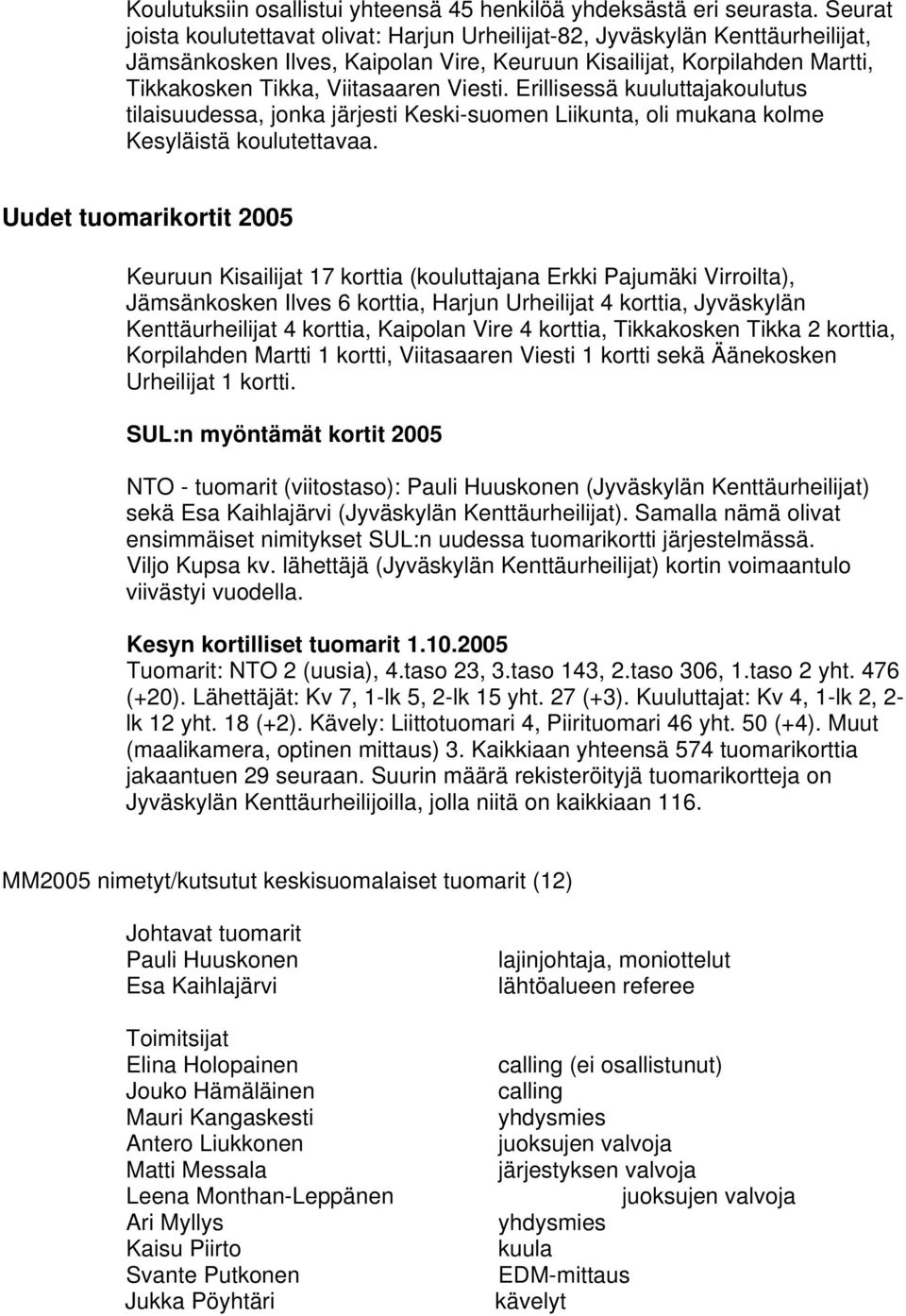 Koulutuksiin osallistui yhteensä 45 henkilöä yhdeksästä eri seurasta. Seurat joista koulutettavat olivat: Harjun Urheilijat-82, Jyväskylän Kenttäurheilijat, Jämsänkosken Ilves, Kaipolan Vire, Keuruun Kisailijat, Korpilahden Martti, Tikkakosken Tikka, Viitasaaren Viesti. Erillisessä kuuluttajakoulutus tilaisuudessa, jonka järjesti Keski-suomen Liikunta, oli mukana kolme Kesyläistä koulutettavaa.

Uudet tuomarikortit 2005

Keuruun Kisailijat 17 korttia (kouluttajana Erkki Pajumäki Virroilta), Jämsänkosken Ilves 6 korttia, Harjun Urheilijat 4 korttia, Jyväskylän Kenttäurheilijat 4 korttia, Kaipolan Vire 4 korttia, Tikkakosken Tikka 2 korttia, Korpilahden Martti 1 kortti, Viitasaaren Viesti 1 kortti sekä Äänekosken Urheilijat 1 kortti.

SUL:n myöntämät kortit 2005

NTO - tuomarit (viitostaso): Pauli Huuskonen (Jyväskylän Kenttäurheilijat) sekä Esa Kaihlajärvi (Jyväskylän Kenttäurheilijat). Samalla nämä olivat ensimmäiset nimitykset SUL:n uudessa tuomarikortti järjestelmässä. Viljo Kupsa kv. lähettäjä (Jyväskylän Kenttäurheilijat) kortin voimaantulo viivästyi vuodella.

Kesyn kortilliset tuomarit 1.10.2005
Tuomarit: NTO 2 (uusia), 4.taso 23, 3.taso 143, 2.taso 306, 1.taso 2 yht. 476 (+20). Lähettäjät: Kv 7, 1-lk 5, 2-lk 15 yht. 27 (+3). Kuuluttajat: Kv 4, 1-lk 2, 2-lk 12 yht. 18 (+2). Kävely: Liittotuomari 4, Piirituomari 46 yht. 50 (+4). Muut (maalikamera, optinen mittaus) 3. Kaikkiaan yhteensä 574 tuomarikorttia jakaantuen 29 seuraan. Suurin määrä rekisteröityjä tuomarikortteja on Jyväskylän Kenttäurheilijoilla, jolla niitä on kaikkiaan 116.

MM2005 nimetyt/kutsutut keskisuomalaiset tuomarit (12)

Johtavat tuomarit
Pauli Huuskonen lajinjohtaja, moniottelut
Esa Kaihlajärvi lähtöalueen referee

Toimitsijat
Elina Holopainen calling (ei osallistunut)
Jouko Hämäläinen calling
Mauri Kangaskesti yhdysmies
Antero Liukkonen juoksujen valvoja
Matti Messala järjestyksen valvoja
Leena Monthan-Leppänen juoksujen valvoja
Ari Myllys yhdysmies
Kaisu Piirto kuula
Svante Putkonen EDM-mittaus
Jukka Pöyhtäri kävelyt